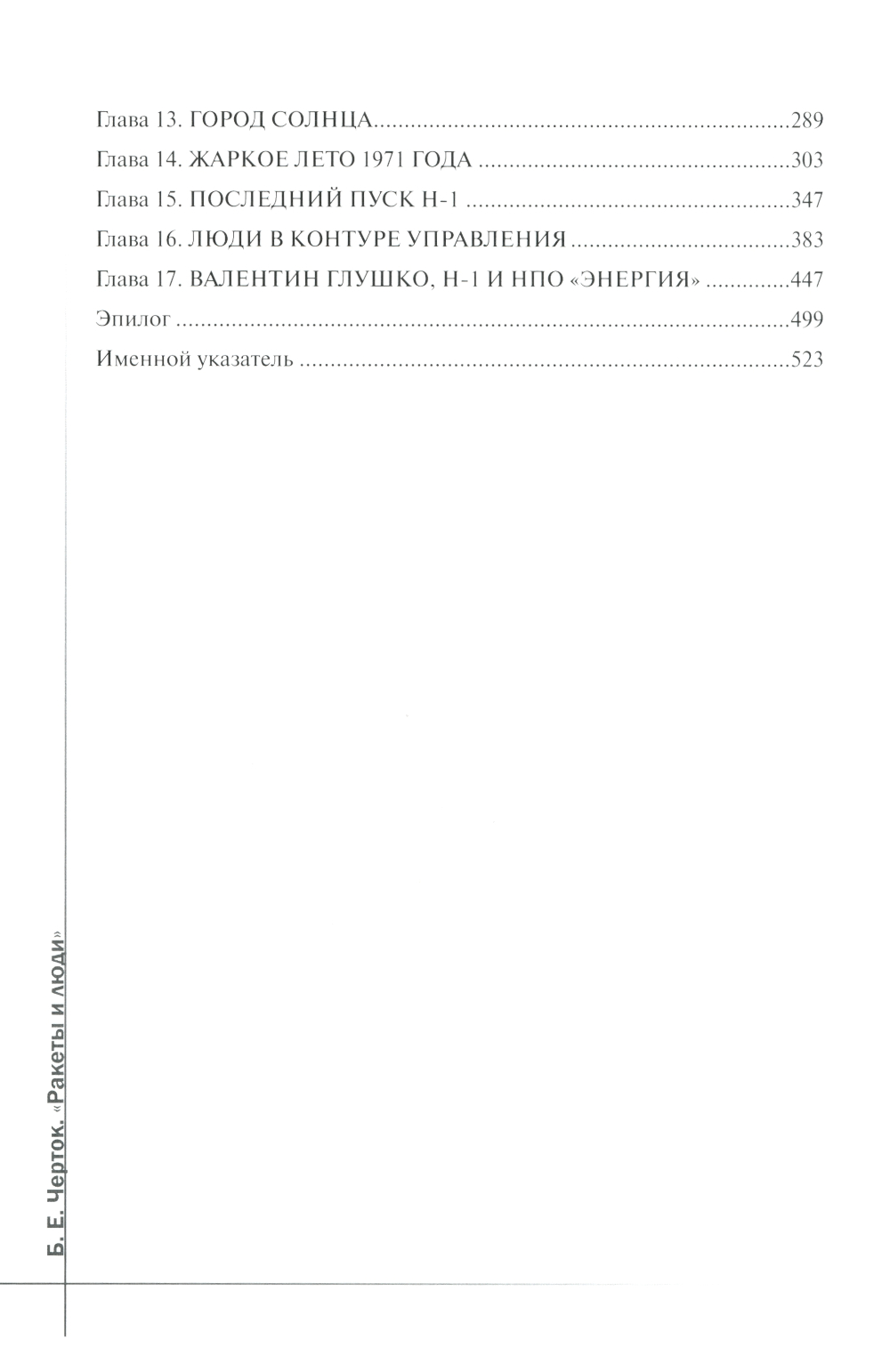 Глава 13. ГОРОД СОЛНЦА 289

Глава 14. ЖАРКОЕ ЛЕТО 1971 ГОДА 303

Глава 15. ПОСЛЕДНИЙ ПУСК Н-1 347

Глава 16. ЛЮДИ В КОНТУРЕ УПРАВЛЕНИЯ 383

Глава 17. ВАЛЕНТИН ГЛУШКО, Н-1 И НПО «ЭНЕРГИЯ» 447

Эпилог 499

Именной указатель 523

Б. Е. Черток. «Ракеты и люди»